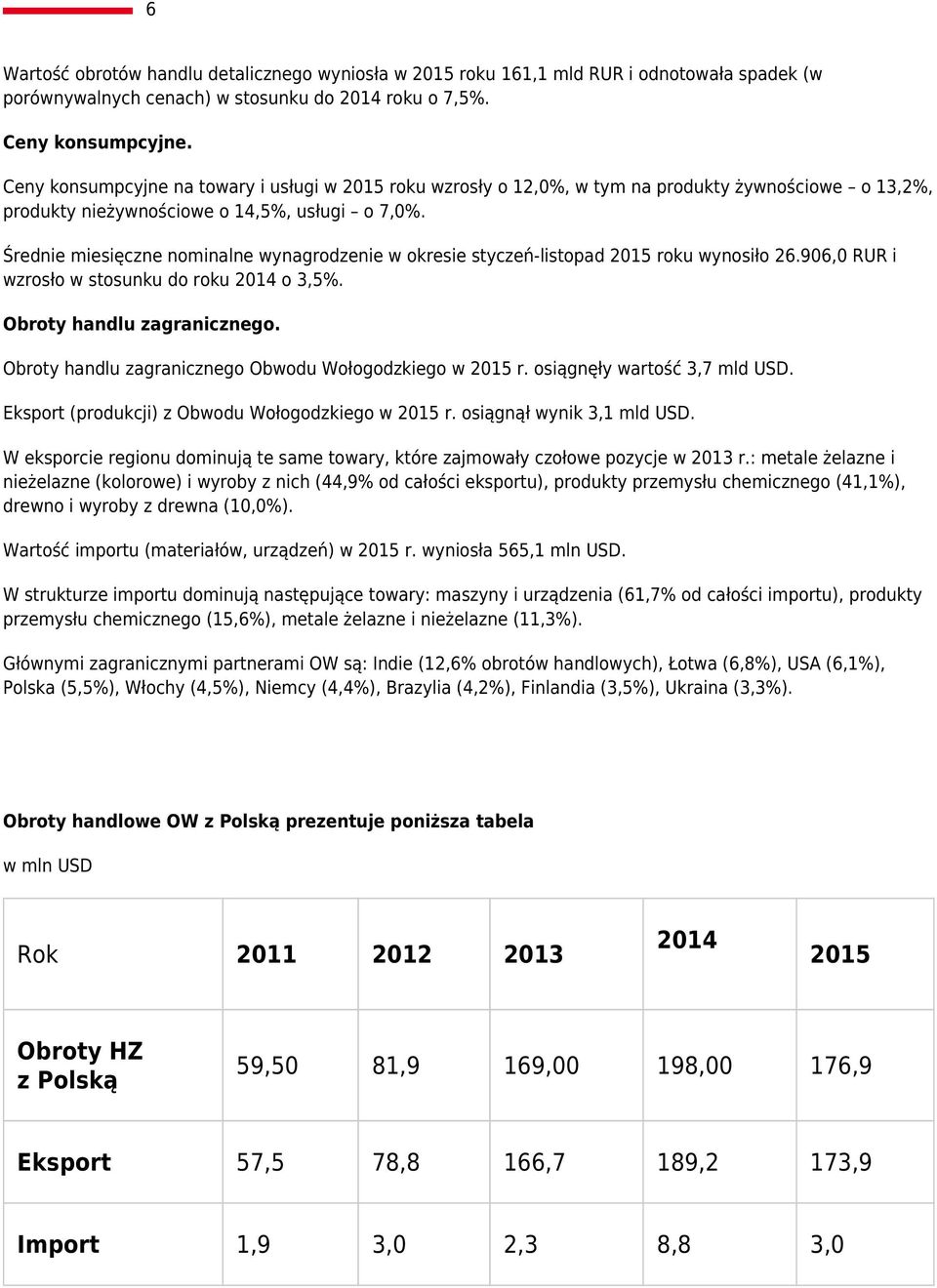 6

Wartość obrotów handlu detalicznego wyniosła w 2015 roku 161,1 mld RUR i odnotowała spadek (w porównywalnych cenach) w stosunku do 2014 roku o 7,5%.

Ceny konsumpcyjne.

Ceny konsumpcyjne na towary i usługi w 2015 roku wzrosły o 12,0%, w tym na produkty żywnościowe – o 13,2%, produkty nieżywnościowe o 14,5%, usługi – o 7,0%.

Średnie miesięczne nominalne wynagrodzenie w okresie styczeń-listopad 2015 roku wynosiło 26.906,0 RUR i wzrosło w stosunku do roku 2014 o 3,5%.

Obroty handlu zagranicznego.

Obroty handlu zagranicznego Obwodu Wołogodzkiego w 2015 r. osiągnęły wartość 3,7 mld USD.

Eksport (produkcji) z Obwodu Wołogodzkiego w 2015 r. osiągnął wynik 3,1 mld USD.

W eksporcie regionu dominują te same towary, które zajmowały czołowe pozycje w 2013 r.: metale żelazne i nieżelazne (kolorowe) i wyroby z nich (44,9% od całości eksportu), produkty przemysłu chemicznego (41,1%), drewno i wyroby z drewna (10,0%).

Wartość importu (materiałów, urządzeń) w 2015 r. wyniosła 565,1 mln USD.

W strukturze importu dominują następujące towary: maszyny i urządzenia (61,7% od całości importu), produkty przemysłu chemicznego (15,6%), metale żelazne i nieżelazne (11,3%).

Głównymi zagranicznymi partnerami OW są: Indie (12,6% obrotów handlowych), Łotwa (6,8%), USA (6,1%), Polska (5,5%), Włochy (4,5%), Niemcy (4,4%), Brazylia (4,2%), Finlandia (3,5%), Ukraina (3,3%).

Obroty handlowe OW z Polską prezentuje poniższa tabela

w mln USD

| Rok | 2011 | 2012 | 2013 | 2014 | 2015 |
|---|---|---|---|---|---|
| Obroty HZ z Polską | 59,50 | 81,9 | 169,00 | 198,00 | 176,9 |
| Eksport | 57,5 | 78,8 | 166,7 | 189,2 | 173,9 |
| Import | 1,9 | 3,0 | 2,3 | 8,8 | 3,0 |